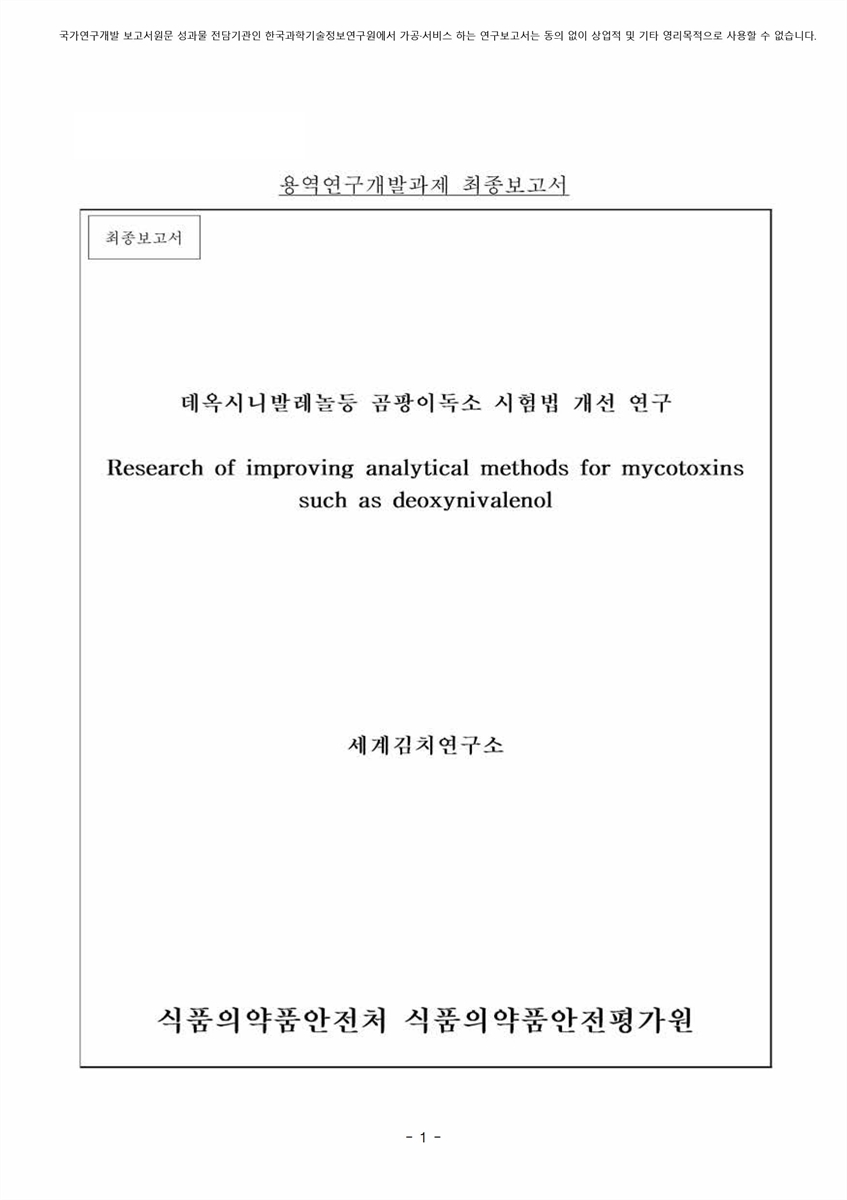 국가연구개발 보고서원문 성과물 전담기관인 한국과학기술정보연구원에서 가공·서비스 하는 연구보고서는 동의 없이 상업적 및 기타 영리목적으로 사용할 수 없습니다.

용역연구개발과제 최종보고서

최종보고서

데옥시니발레놀등 곰팡이독소 시험법 개선 연구

Research of improving analytical methods for mycotoxins such as deoxynivalenol

세계김치연구소

식품의약품안전처 식품의약품안전평가원

- 1 -